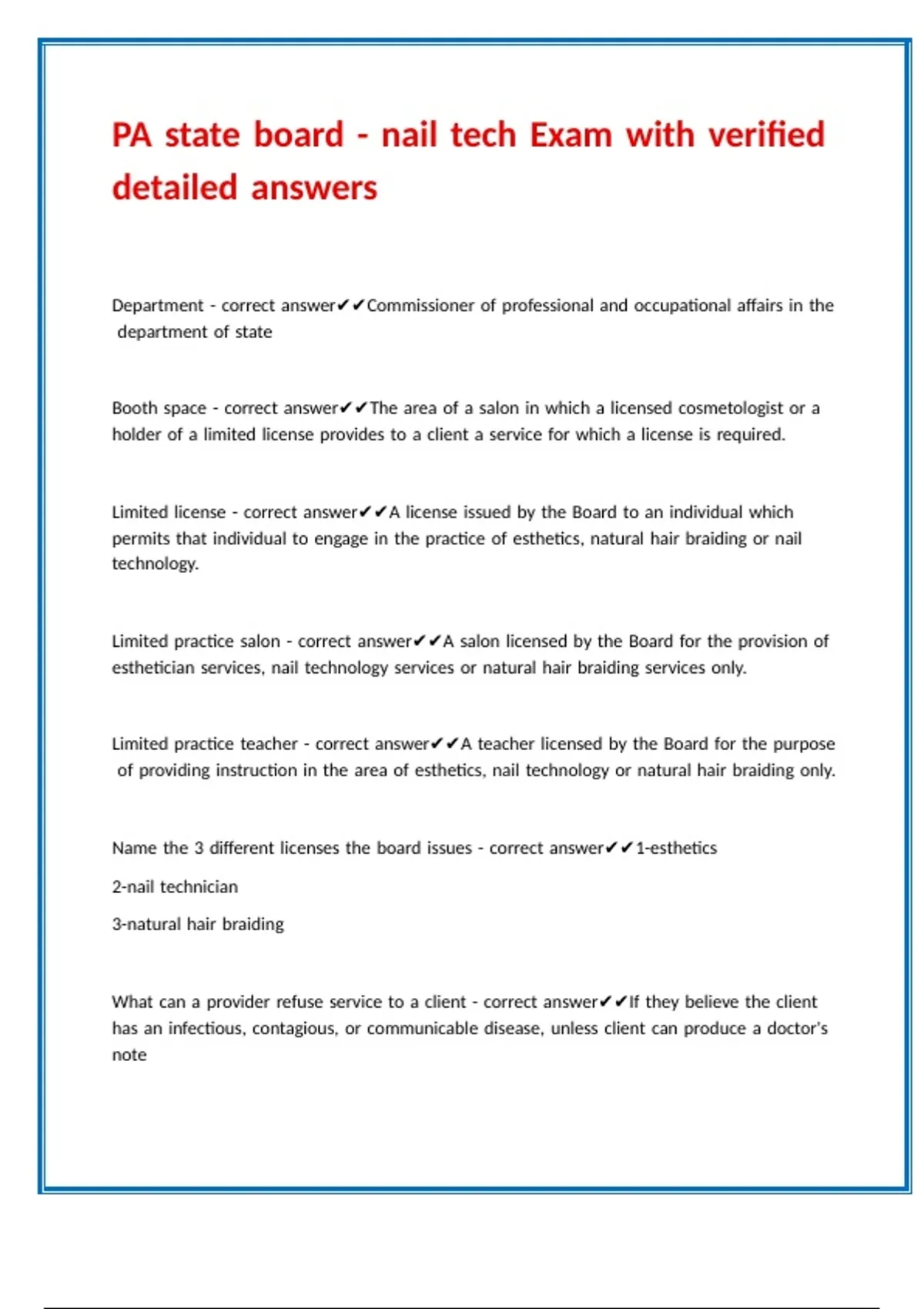 PA state board - nail tech Exam with verified detailed answers

Department - correct answer✔✔Commissioner of professional and occupational affairs in the department of state

Booth space - correct answer✔✔The area of a salon in which a licensed cosmetologist or a holder of a limited license provides to a client a service for which a license is required.

Limited license - correct answer✔✔A license issued by the Board to an individual which permits that individual to engage in the practice of esthetics, natural hair braiding or nail technology.

Limited practice salon - correct answer✔✔A salon licensed by the Board for the provision of esthetician services, nail technology services or natural hair braiding services only.

Limited practice teacher - correct answer✔✔A teacher licensed by the Board for the purpose of providing instruction in the area of esthetics, nail technology or natural hair braiding only.

Name the 3 different licenses the board issues - correct answer✔✔1-esthetics

2-nail technician

3-natural hair braiding

What can a provider refuse service to a client - correct answer✔✔If they believe the client has an infectious, contagious, or communicable disease, unless client can produce a doctor's note